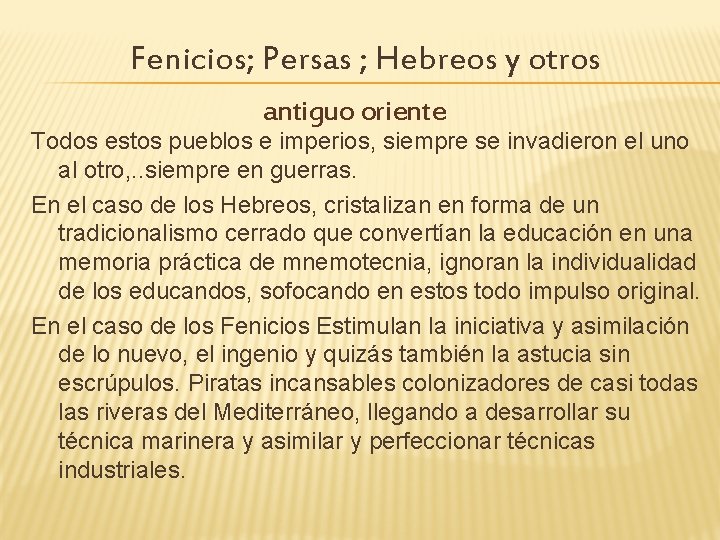 Fenicios; Persas ; Hebreos y otros

antiguo oriente

Todos estos pueblos e imperios, siempre se invadieron el uno al otro,..siempre en guerras.

En el caso de los Hebreos, cristalizan en forma de un tradicionalismo cerrado que convertían la educación en una memoria práctica de mnemotecnia, ignoran la individualidad de los educandos, sofocando en estos todo impulso original.

En el caso de los Fenicios Estimulan la iniciativa y asimilación de lo nuevo, el ingenio y quizás también la astucia sin escrúpulos. Piratas incansables colonizadores de casi todas las riveras del Mediterráneo, llegando a desarrollar su técnica marinera y asimilar y perfeccionar técnicas industriales.